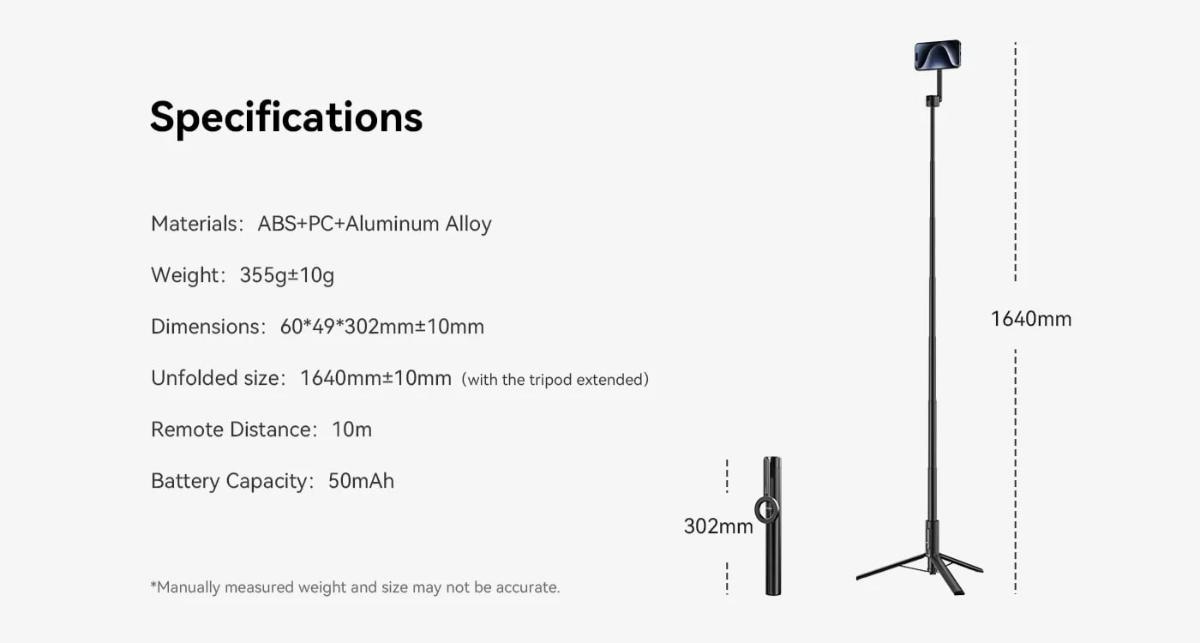 Specifications

Materials: ABS+PC+Aluminum Alloy

Weight: 355g±10g

Dimensions: 60*49*302mm±10mm

Unfolded size: 1640mm±10mm (with the tripod extended)

Remote Distance: 10m

Battery Capacity: 50mAh

*Manually measured weight and size may not be accurate.

302mm

1640mm